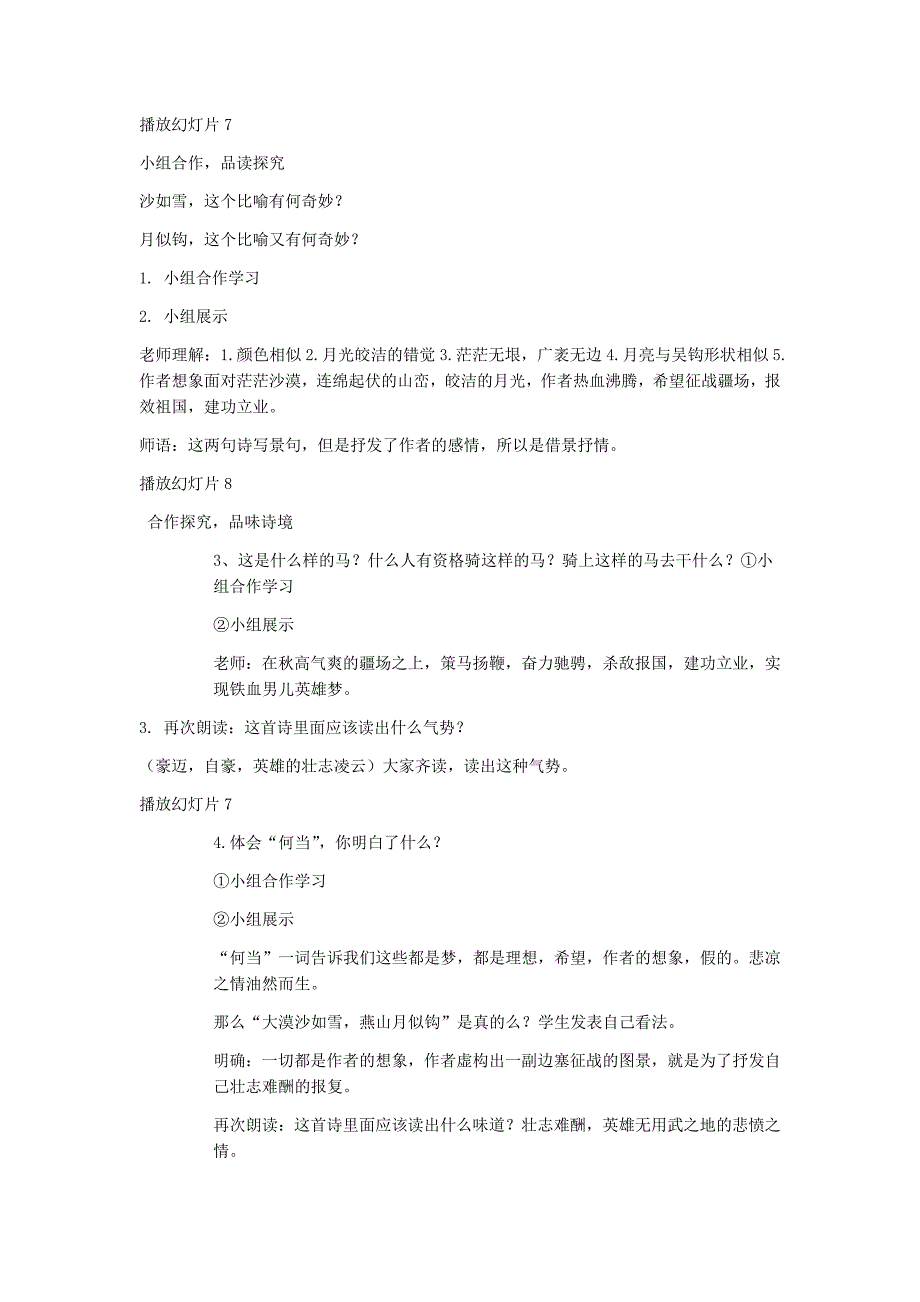 播放幻灯片 7

小组合作，品读探究

沙如雪，这个比喻有何奇妙？

月似钩，这个比喻又有何奇妙？

1. 小组合作学习

2. 小组展示

老师理解：1.颜色相似 2.月光皎洁的错觉 3.茫茫无垠，广袤无边 4.月亮与吴钩形状相似 5.作者想象面对茫茫沙漠，连绵起伏的山峦，皎洁的月光，作者热血沸腾，希望征战疆场，报效祖国，建功立业。

师语：这两句诗写景句，但是抒发了作者的感情，所以是借景抒情。

播放幻灯片 8

合作探究，品味诗境

3、这是什么样的马？什么人有资格骑这样的马？骑上这样的马去干什么？①小组合作学习

②小组展示

老师：在秋高气爽的疆场之上，策马扬鞭，奋力驰骋，杀敌报国，建功立业，实现铁血男儿英雄梦。

3. 再次朗读：这首诗里面应该读出什么气势？

（豪迈，自豪，英雄的壮志凌云）大家齐读，读出这种气势。

播放幻灯片 7

4.体会“何当”，你明白了什么？

①小组合作学习

②小组展示

“何当”一词告诉我们这些都是梦，都是理想，希望，作者的想象，假的。悲凉之情油然而生。

那么“大漠沙如雪，燕山月似钩”是真的么？学生发表自己看法。

明确：一切都是作者的想象，作者虚构出一副边塞征战的图景，就是为了抒发自己壮志难酬的报复。

再次朗读：这首诗里面应该读出什么味道？壮志难酬，英雄无用武之地的悲愤之情。